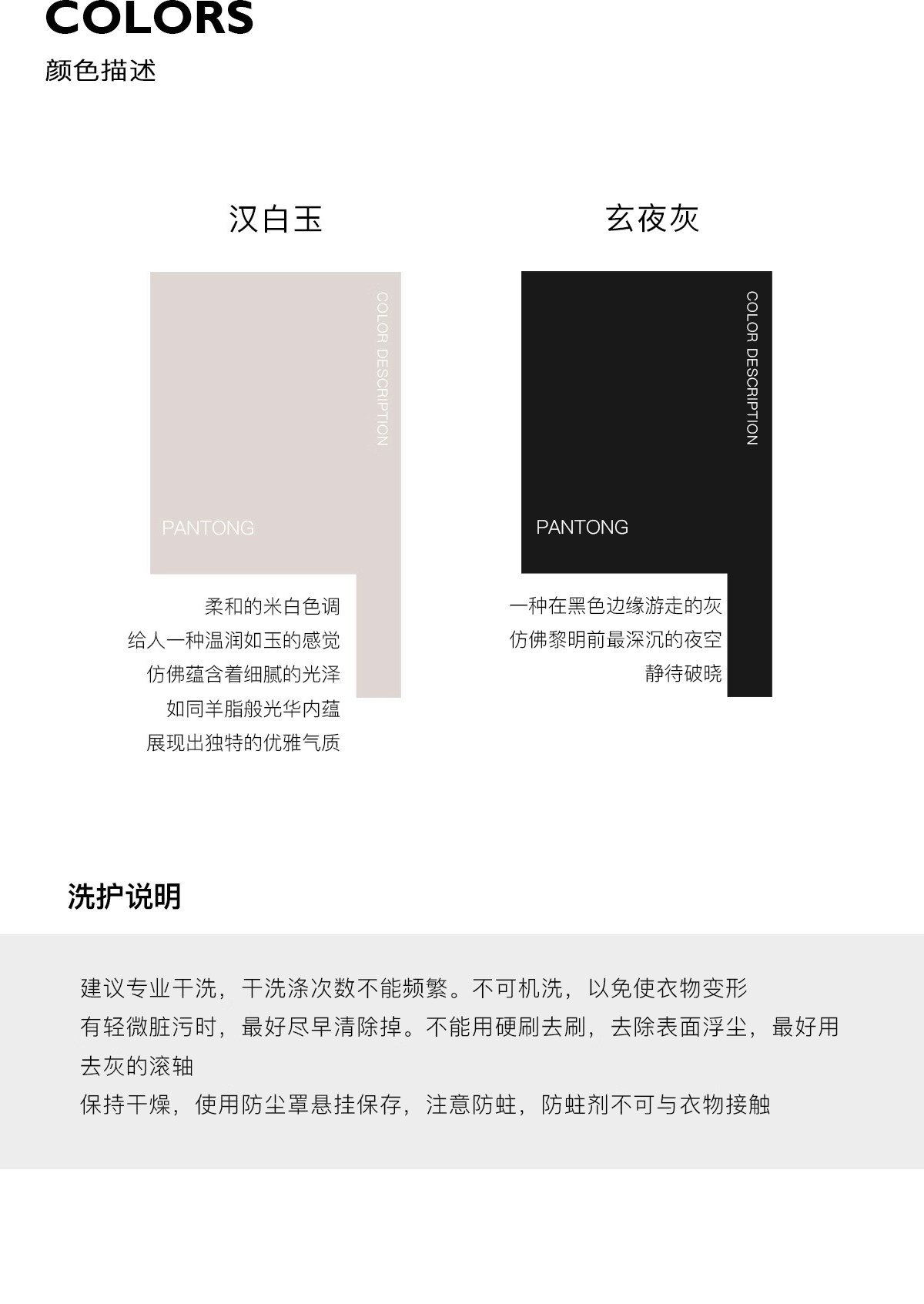 COLORS
颜色描述

汉白玉

COLOR DESCRIPTION

PANTONG

柔和的米白色调
给人一种温润如玉的感觉
仿佛蕴含着细腻的光泽
如同羊脂般光华内蕴
展现出独特的优雅气质

玄夜灰

COLOR DESCRIPTION

PANTONG

一种在黑色边缘游走的灰
仿佛黎明前最深沉的夜空
静待破晓

洗护说明

建议专业干洗，干洗涤次数不能频繁。不可机洗，以免使衣物变形
有轻微脏污时，最好尽早清除掉。不能用硬刷去刷，去除表面浮尘，最好用去灰的滚轴
保持干燥，使用防尘罩悬挂保存，注意防蛀，防蛀剂不可与衣物接触